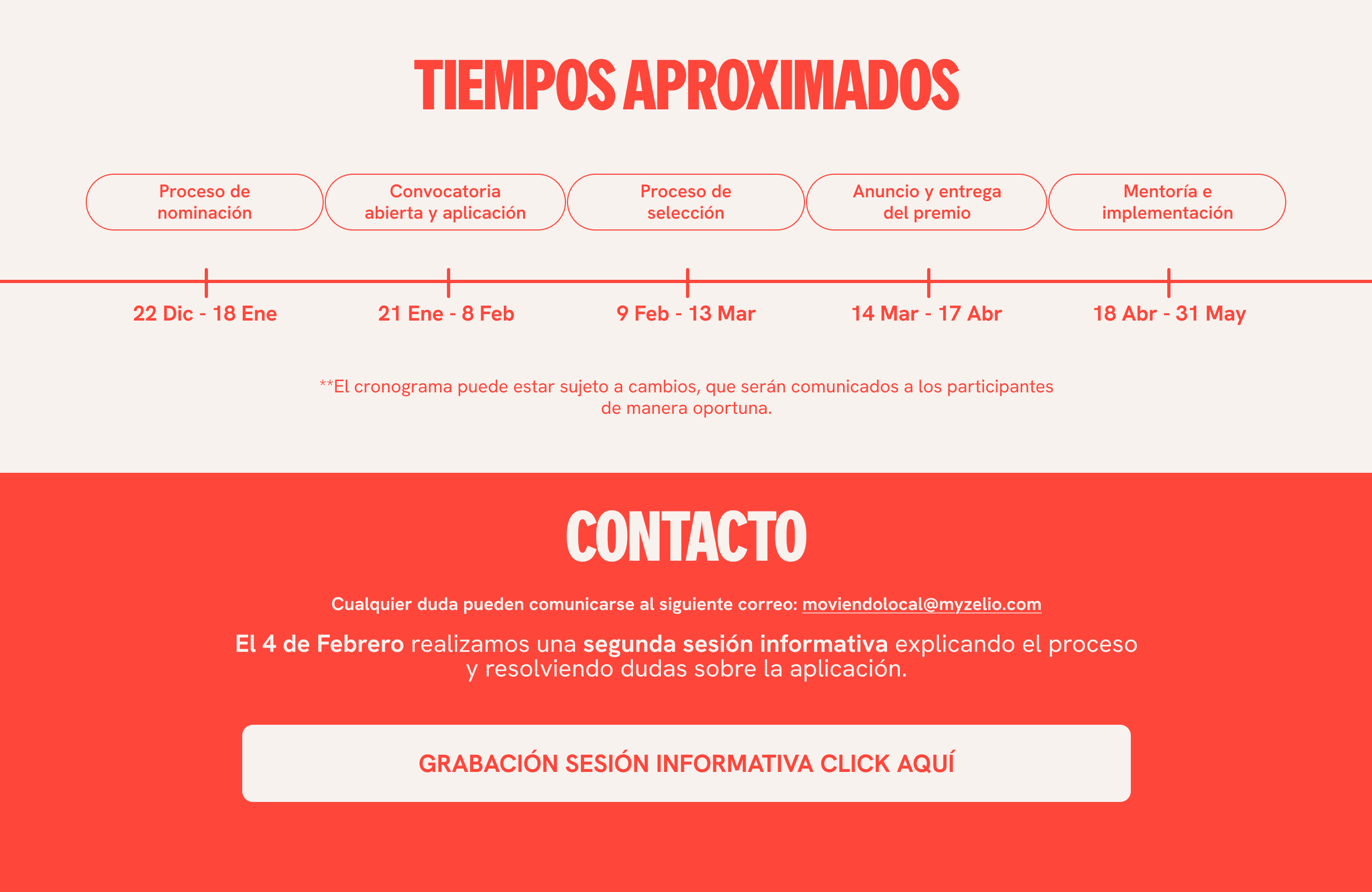 TIEMPOS APROXIMADOS

Proceso de nominación

Convocatoria abierta y aplicación

Proceso de selección

Anuncio y entrega del premio

Mentoría e implementación

22 Dic - 18 Ene

21 Ene - 8 Feb

9 Feb - 13 Mar

14 Mar - 17 Abr

18 Abr - 31 May

**El cronograma puede estar sujeto a cambios, que serán comunicados a los participantes de manera oportuna.

CONTACTO

Cualquier duda pueden comunicarse al siguiente correo: moviendolocal@myzelio.com

El 4 de Febrero realizamos una segunda sesión informativa explicando el proceso y resolviendo dudas sobre la aplicación.

GRABACIÓN SESIÓN INFORMATIVA CLICK AQUÍ